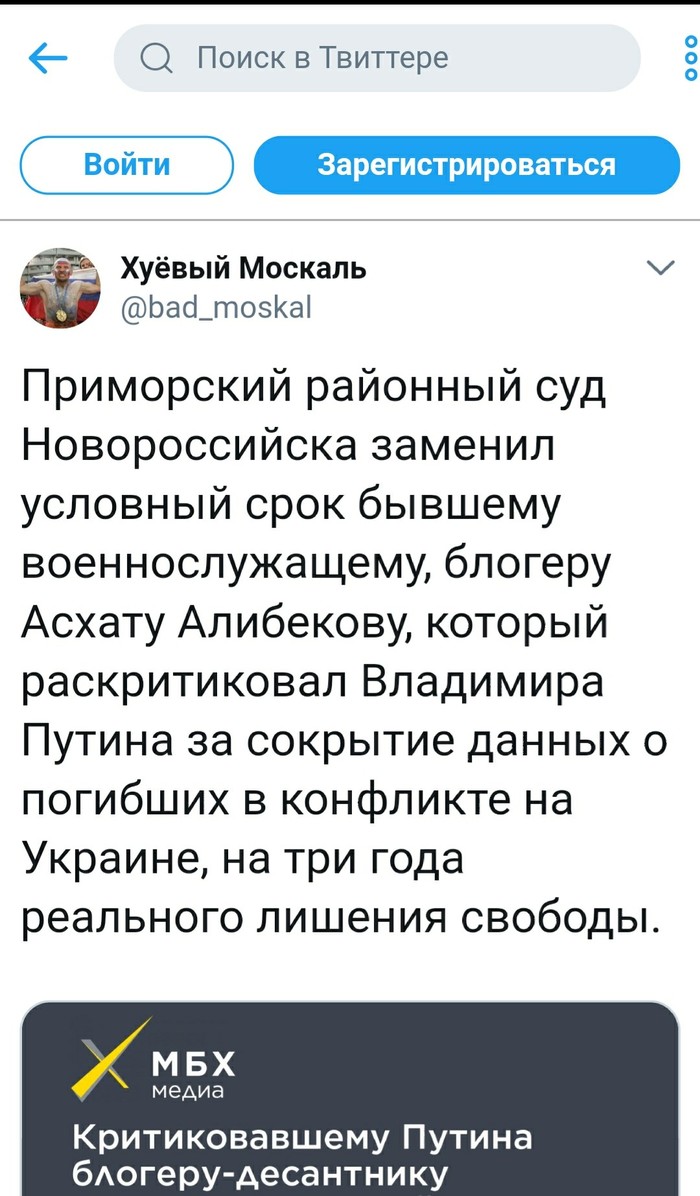 Поиск в Твиттере

Войти

Зарегистрироваться

Хуёвый Москаль
@bad_moskal

Приморский районный суд Новороссийска заменил условный срок бывшему военнослужащему, блогеру Асхату Алибекову, который раскритиковал Владимира Путина за сокрытие данных о погибших в конфликте на Украине, на три года реального лишения свободы.

МБХ медиа

Критиковавшему Путина блогеру-десантнику